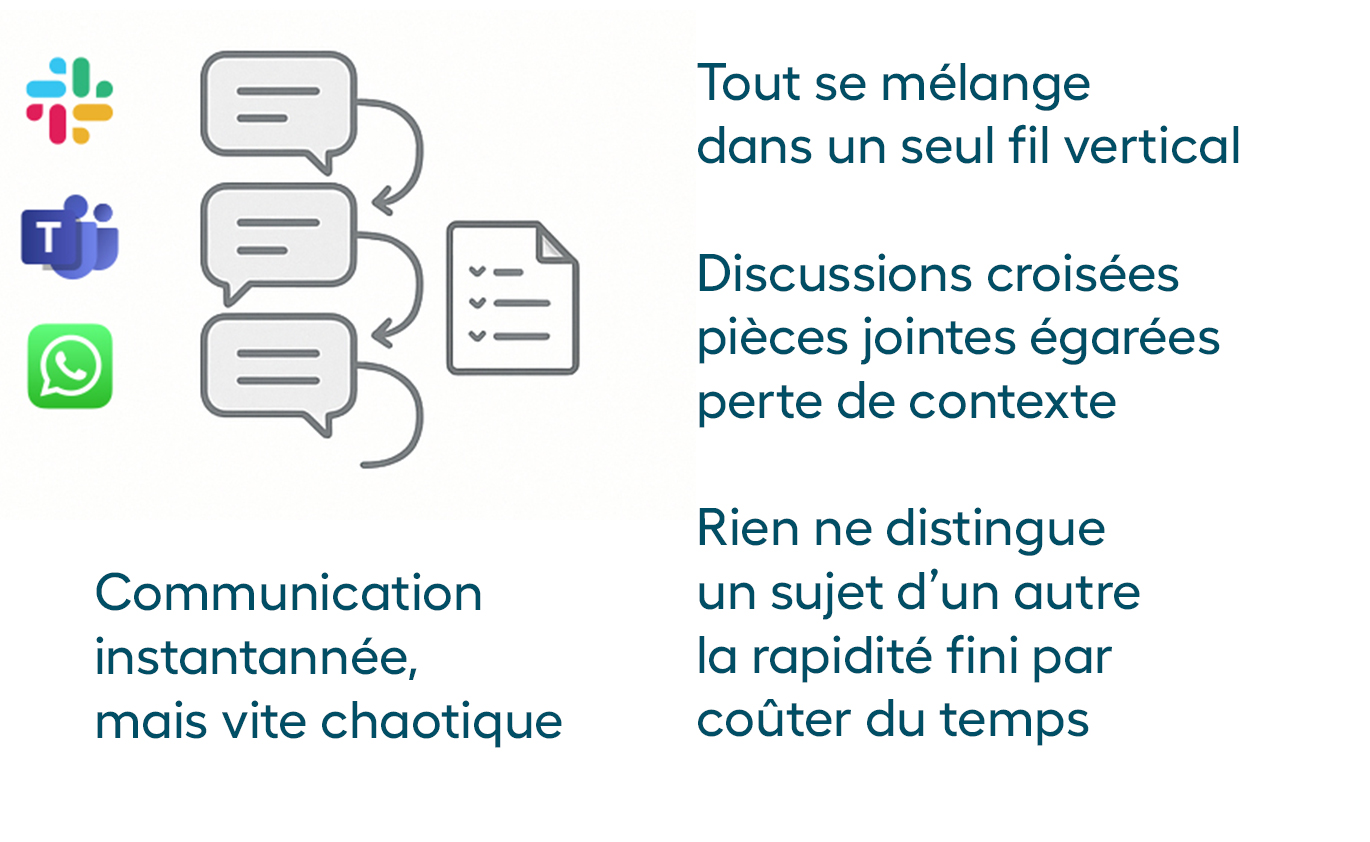 Communication instantannée, mais vite chaotique

Tout se mélange dans un seul fil vertical

Discussions croisées pièces jointes égarées perte de contexte

Rien ne distingue un sujet d'un autre la rapidité fini par coûter du temps